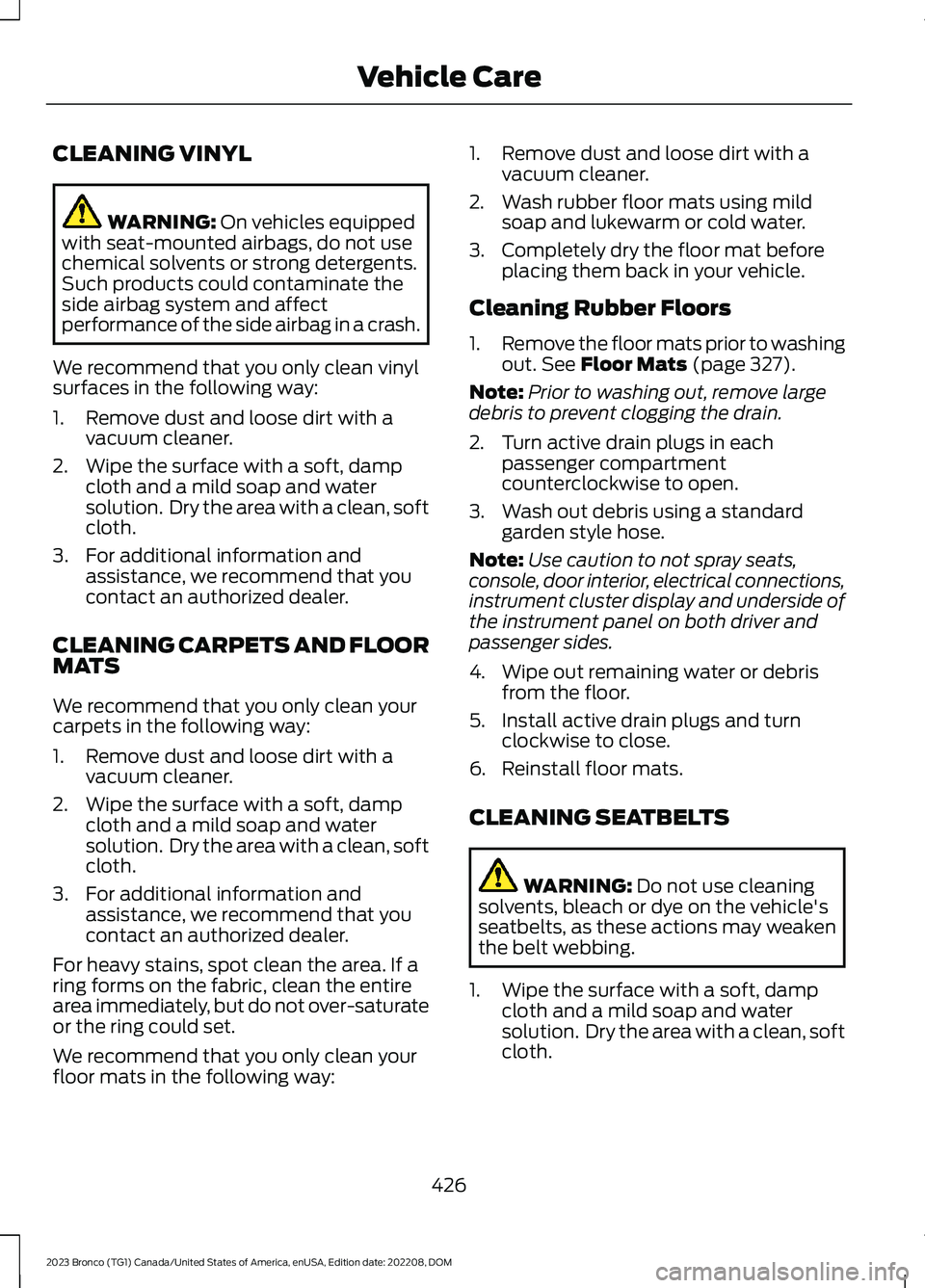 Vehicle Care

CLEANING VINYL

WARNING: On vehicles equipped with seat-mounted airbags, do not use chemical solvents or strong detergents. Such products could contaminate the side airbag system and affect performance of the side airbag in a crash.

We recommend that you only clean vinyl surfaces in the following way:

1. Remove dust and loose dirt with a vacuum cleaner.
2. Wipe the surface with a soft, damp cloth and a mild soap and water solution. Dry the area with a clean, soft cloth.
3. For additional information and assistance, we recommend that you contact an authorized dealer.

CLEANING CARPETS AND FLOOR MATS

We recommend that you only clean your carpets in the following way:

1. Remove dust and loose dirt with a vacuum cleaner.
2. Wipe the surface with a soft, damp cloth and a mild soap and water solution. Dry the area with a clean, soft cloth.
3. For additional information and assistance, we recommend that you contact an authorized dealer.

For heavy stains, spot clean the area. If a ring forms on the fabric, clean the entire area immediately, but do not over-saturate or the ring could set.

We recommend that you only clean your floor mats in the following way:

1. Remove dust and loose dirt with a vacuum cleaner.
2. Wash rubber floor mats using mild soap and lukewarm or cold water.
3. Completely dry the floor mat before placing them back in your vehicle.

Cleaning Rubber Floors

1. Remove the floor mats prior to washing out. See Floor Mats (page 327).

Note: Prior to washing out, remove large debris to prevent clogging the drain.

2. Turn active drain plugs in each passenger compartment counterclockwise to open.
3. Wash out debris using a standard garden style hose.

Note: Use caution to not spray seats, console, door interior, electrical connections, instrument cluster display and underside of the instrument panel on both driver and passenger sides.

4. Wipe out remaining water or debris from the floor.
5. Install active drain plugs and turn clockwise to close.
6. Reinstall floor mats.

CLEANING SEATBELTS

WARNING: Do not use cleaning solvents, bleach or dye on the vehicle's seatbelts, as these actions may weaken the belt webbing.

1. Wipe the surface with a soft, damp cloth and a mild soap and water solution. Dry the area with a clean, soft cloth.

426

2023 Bronco (TG1) Canada/United States of America, enUSA, Edition date: 202208, DOM

carmanualsonline.info